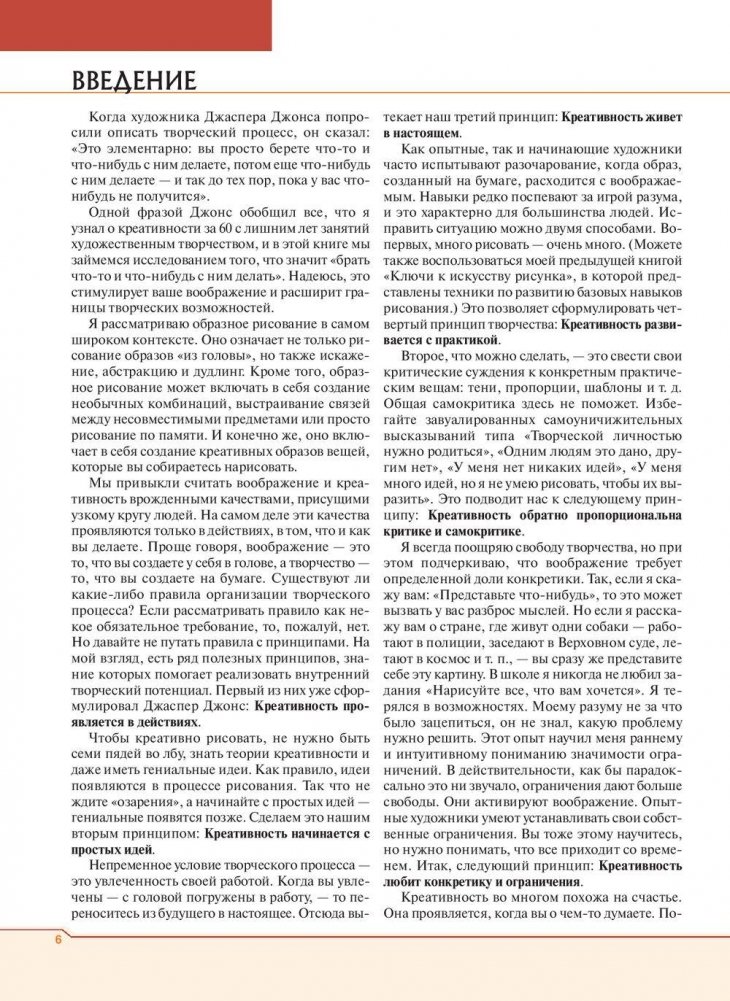 ВВЕДЕНИЕ

Когда художника Джаспера Джонса попросили описать творческий процесс, он сказал: «Это элементарно: вы просто берете что-то и что-нибудь с ним делаете, потом еще что-нибудь с ним делаете — и так до тех пор, пока у вас что-нибудь не получится».

Одной фразой Джонс обобщил все, что я узнал о креативности за 60 с лишним лет занятий художественным творчеством, и в этой книге мы займемся исследованием того, что значит «брать что-то и что-нибудь с ним делать». Надеюсь, это стимулирует ваше воображение и расширит границы творческих возможностей.

Я рассматриваю образное рисование в самом широком контексте. Оно означает не только рисование образов «из головы», но также искажение, абстракцию и дудлинг. Кроме того, образное рисование может включать в себя создание необычных комбинаций, выстраивание связей между несовместимыми предметами или просто рисование по памяти. И конечно же, оно включает в себя создание креативных образов вещей, которые вы собираетесь нарисовать.

Мы привыкли считать воображение и креативность врожденными качествами, присущими узкому кругу людей. На самом деле эти качества проявляются только в действиях, в том, что и как вы делаете. Проще говоря, воображение — это то, что вы создаете у себя в голове, а творчество — то, что вы создаете на бумаге. Существуют ли какие-либо правила организации творческого процесса? Если рассматривать правило как некое обязательное требование, то, пожалуй, нет. Но давайте не путать правила с принципами. На мой взгляд, есть ряд полезных принципов, знание которых помогает реализовать внутренний творческий потенциал. Первый из них уже сформулировал Джаспер Джонс: **Креативность проявляется в действиях**.

Чтобы креативно рисовать, не нужно быть семи пядей во лбу, знать теории креативности и даже иметь гениальные идеи. Как правило, идеи появляются в процессе рисования. Так что не ждите «озарения», а начинайте с простых идей — гениальные появятся позже. Сделаем это нашим вторым принципом: **Креативность начинается с простых идей**.

Непременное условие творческого процесса — это увлеченность своей работой. Когда вы увлечены — с головой погружены в работу, — то переноситесь из будущего в настоящее. Отсюда вытекает наш третий принцип: **Креативность живет в настоящем**.

Как опытные, так и начинающие художники часто испытывают разочарование, когда образ, созданный на бумаге, расходится с воображаемым. Навыки редко поспевают за игрой разума, и это характерно для большинства людей. Исправить ситуацию можно двумя способами. Во-первых, много рисовать — очень много. (Можете также воспользоваться моей предыдущей книгой «Ключи к искусству рисунка», в которой представлены техники по развитию базовых навыков рисования.) Это позволяет сформулировать четвертый принцип творчества: **Креативность развивается с практикой**.

Второе, что можно сделать, — это свести свои критические суждения к конкретным практическим вещам: тени, пропорции, шаблоны и т. д. Общая самокритика здесь не поможет. Избегайте завуалированных самоуничижительных высказываний типа «Творческой личностью нужно родиться», «Одним людям это дано, другим нет», «У меня нет никаких идей», «У меня много идей, но я не умею рисовать, чтобы их выразить». Это подводит нас к следующему принципу: **Креативность обратно пропорциональна критике и самокритике**.

Я всегда поощряю свободу творчества, но при этом подчеркиваю, что воображение требует определенной доли конкретики. Так, если я скажу вам: «Представьте что-нибудь», то это может вызвать у вас разброс мыслей. Но если я расскажу вам о стране, где живут одни собаки — работают в полиции, заседают в Верховном суде, летают в космос и т. п., — вы сразу же представите себе эту картину. В школе я никогда не любил задания «Нарисуйте все, что вам хочется». Я терялся в возможностях. Моему разуму не за что было зацепиться, он не знал, какую проблему нужно решить. Этот опыт научил меня раннему и интуитивному пониманию значимости ограничений. В действительности, как бы парадоксально это ни звучало, ограничения дают больше свободы. Они активируют воображение. Опытные художники умеют устанавливать свои собственные ограничения. Вы тоже этому научитесь, но нужно понимать, что все приходит со временем. Итак, следующий принцип: **Креативность любит конкретику и ограничения**.

Креативность во многом похожа на счастье. Она проявляется, когда вы о чем-то думаете. По-

6